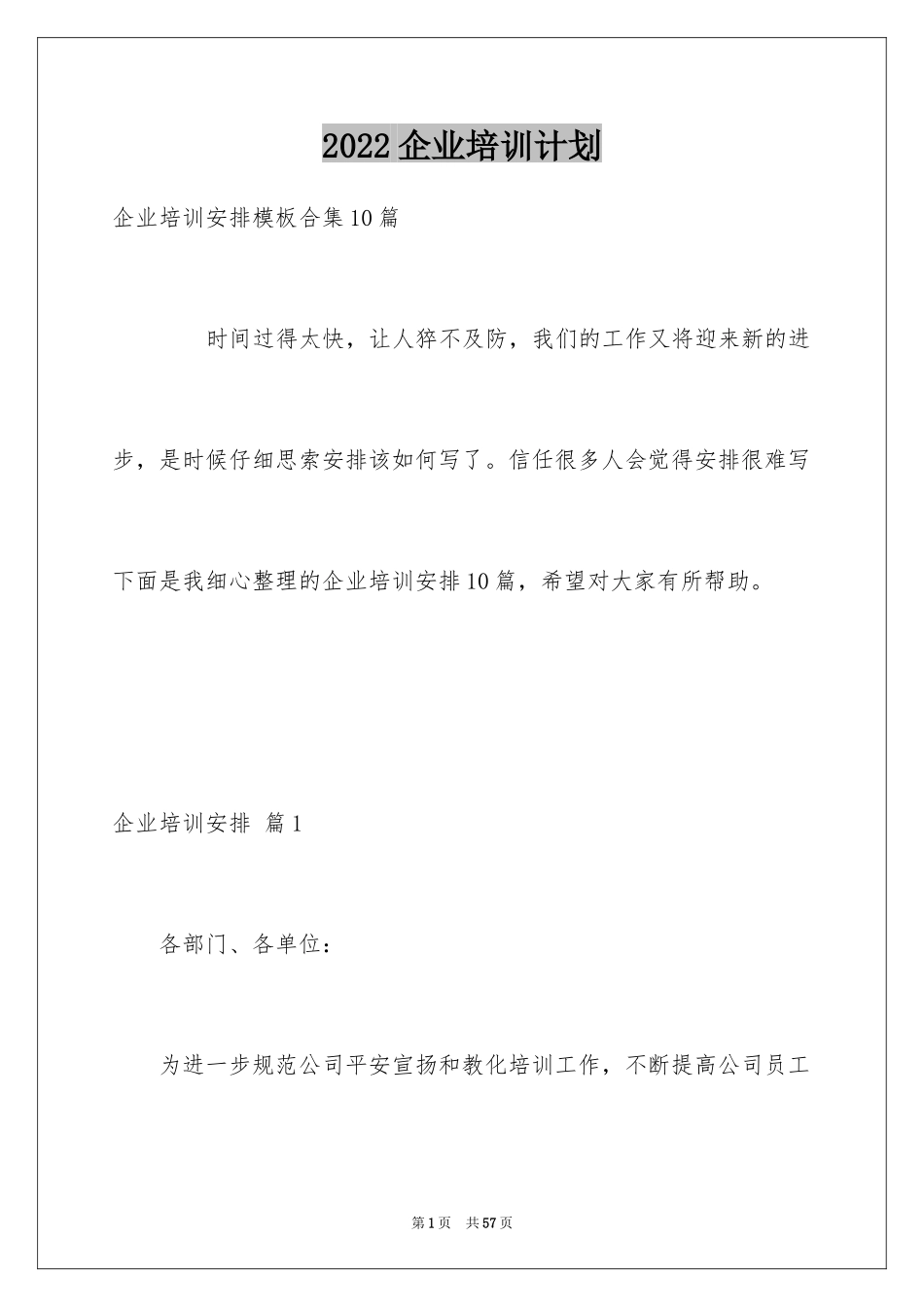 2022企业培训计划

企业培训安排模板合集10篇

时间过得太快，让人猝不及防，我们的工作又将迎来新的进步，是时候仔细思索安排该如何写了。信任很多人会觉得安排很难写下面是我细心整理的企业培训安排10篇，希望对大家有所帮助。

企业培训安排 篇1

各部门、各单位：

为进一步规范公司平安宣扬和教化培训工作，不断提高公司员工

第1页 共57页